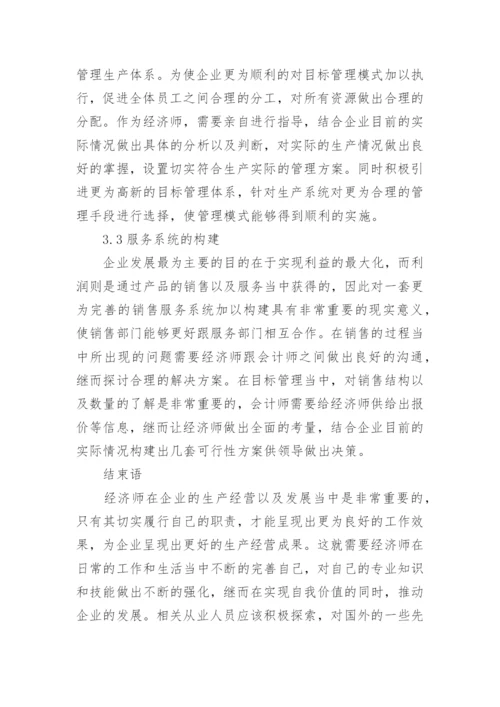 管理生产体系。为使企业更为顺利的对目标管理模式加以执行，促进全体员工之间合理的分工，对所有资源做出合理的分配。作为经济师，需要亲自进行指导，结合企业目前的实际情况做出具体的分析以及判断，对实际的生产情况做出良好的掌握，设置切实符合生产实际的管理方案。同时积极引进更为高新的目标管理体系，针对生产系统对更为合理的管理手段进行选择，使管理模式能够得到顺利的实施。

3.3 服务系统的构建

企业发展最为主要的目的在于实现利益的最大化，而利润则是通过产品的销售以及服务当中获得的，因此对一套更为完善的销售服务系统加以构建具有非常重要的现实意义，使销售部门能够更好跟服务部门相互合作。在销售的过程当中所出现的问题需要经济师跟会计师之间做出良好的沟通，继而探讨合理的解决方案。在目标管理当中，对销售结构以及数量的了解是非常重要的，会计师需要给经济师供给出报价等信息，继而让经济师做出全面的考量，结合企业目前的实际情况构建出几套可行性方案供领导做出决策。

结束语

经济师在企业的生产经营以及发展当中是非常重要的，只有其切实履行自己的职责，才能呈现出更为良好的工作效果，为企业呈现出更好的生产经营成果。这就需要经济师在日常的工作和生活当中不断的完善自己，对自己的专业知识和技能做出不断的强化，继而在实现自我价值的同时，推动企业的发展。相关从业人员应该积极探索，对国外的一些先